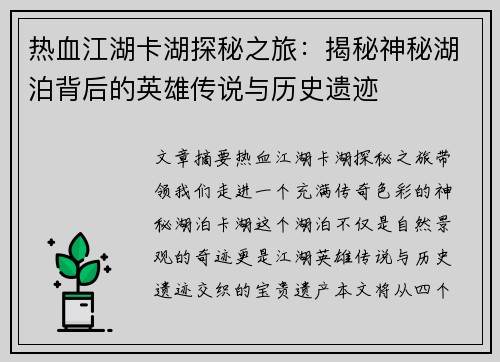 热血江湖卡湖探秘之旅：揭秘神秘湖泊背后的英雄传说与历史遗迹

文章摘要热血江湖卡湖探秘之旅带领我们走进一个充满传奇色彩的神秘湖泊卡湖这个湖泊不仅是自然景观的奇迹更是江湖英雄传说与历史遗迹交织的宝贵遗产本文将从四个